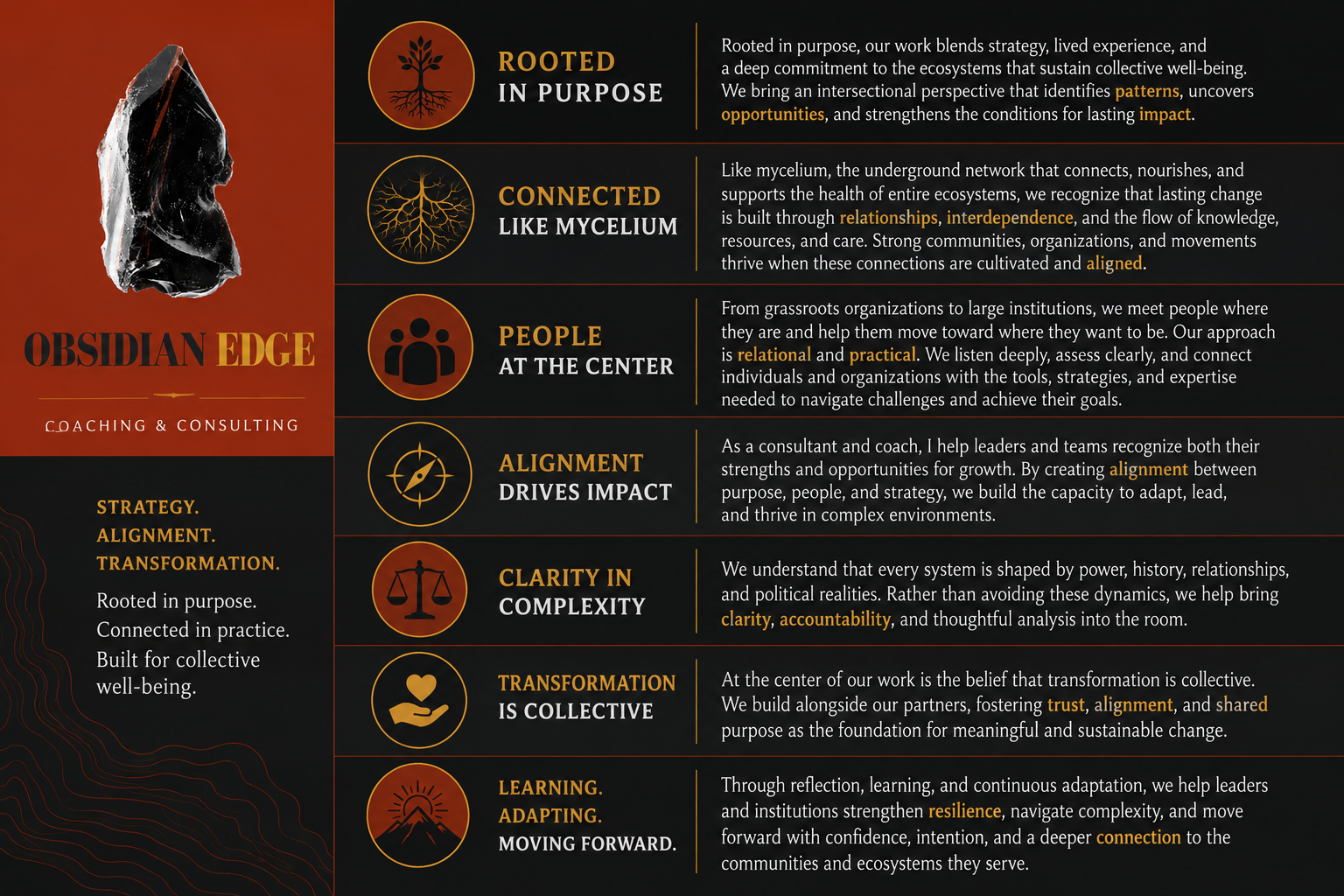 OBSIDIAN EDGE

COACHING & CONSULTING

STRATEGY.
ALIGNMENT.
TRANSFORMATION.

Rooted in purpose.
Connected in practice.
Built for collective well-being.

ROOTED IN PURPOSE

Rooted in purpose, our work blends strategy, lived experience, and a deep commitment to the ecosystems that sustain collective well-being. We bring an intersectional perspective that identifies patterns, uncovers opportunities, and strengthens the conditions for lasting impact.

CONNECTED LIKE MYCELIUM

Like mycelium, the underground network that connects, nourishes, and supports the health of entire ecosystems, we recognize that lasting change is built through relationships, interdependence, and the flow of knowledge, resources, and care. Strong communities, organizations, and movements thrive when these connections are cultivated and aligned.

PEOPLE AT THE CENTER

From grassroots organizations to large institutions, we meet people where they are and help them move toward where they want to be. Our approach is relational and practical. We listen deeply, assess clearly, and connect individuals and organizations with the tools, strategies, and expertise needed to navigate challenges and achieve their goals.

ALIGNMENT DRIVES IMPACT

As a consultant and coach, I help leaders and teams recognize both their strengths and opportunities for growth. By creating alignment between purpose, people, and strategy, we build the capacity to adapt, lead, and thrive in complex environments.

CLARITY IN COMPLEXITY

We understand that every system is shaped by power, history, relationships, and political realities. Rather than avoiding these dynamics, we help bring clarity, accountability, and thoughtful analysis into the room.

TRANSFORMATION IS COLLECTIVE

At the center of our work is the belief that transformation is collective. We build alongside our partners, fostering trust, alignment, and shared purpose as the foundation for meaningful and sustainable change.

LEARNING.
ADAPTING.
MOVING FORWARD.

Through reflection, learning, and continuous adaptation, we help leaders and institutions strengthen resilience, navigate complexity, and move forward with confidence, intention, and a deeper connection to the communities and ecosystems they serve.